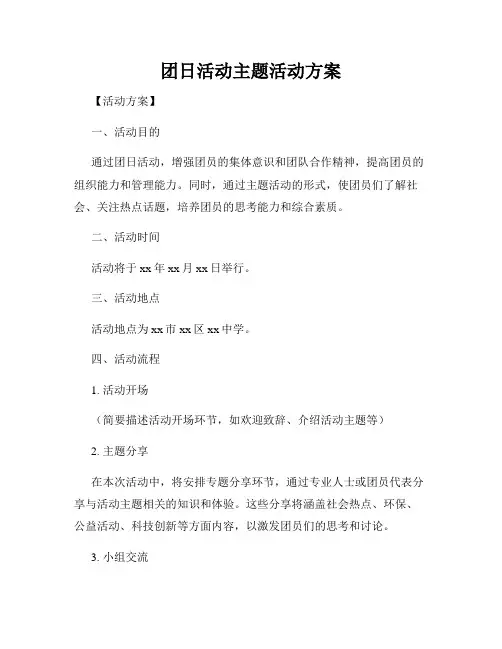 团日活动主题活动方案

【活动方案】

一、活动目的

通过团日活动，增强团员的集体意识和团队合作精神，提高团员的组织能力和管理能力。同时，通过主题活动的形式，使团员们了解社会、关注热点话题，培养团员的思考能力和综合素质。

二、活动时间

活动将于 xx 年 xx 月 xx 日举行。

三、活动地点

活动地点为 xx 市 xx 区 xx 中学。

四、活动流程

1. 活动开场

（简要描述活动开场环节，如欢迎致辞、介绍活动主题等）

2. 主题分享

在本次活动中，将安排专题分享环节，通过专业人士或团员代表分享与活动主题相关的知识和体验。这些分享将涵盖社会热点、环保、公益活动、科技创新等方面内容，以激发团员们的思考和讨论。

3. 小组交流